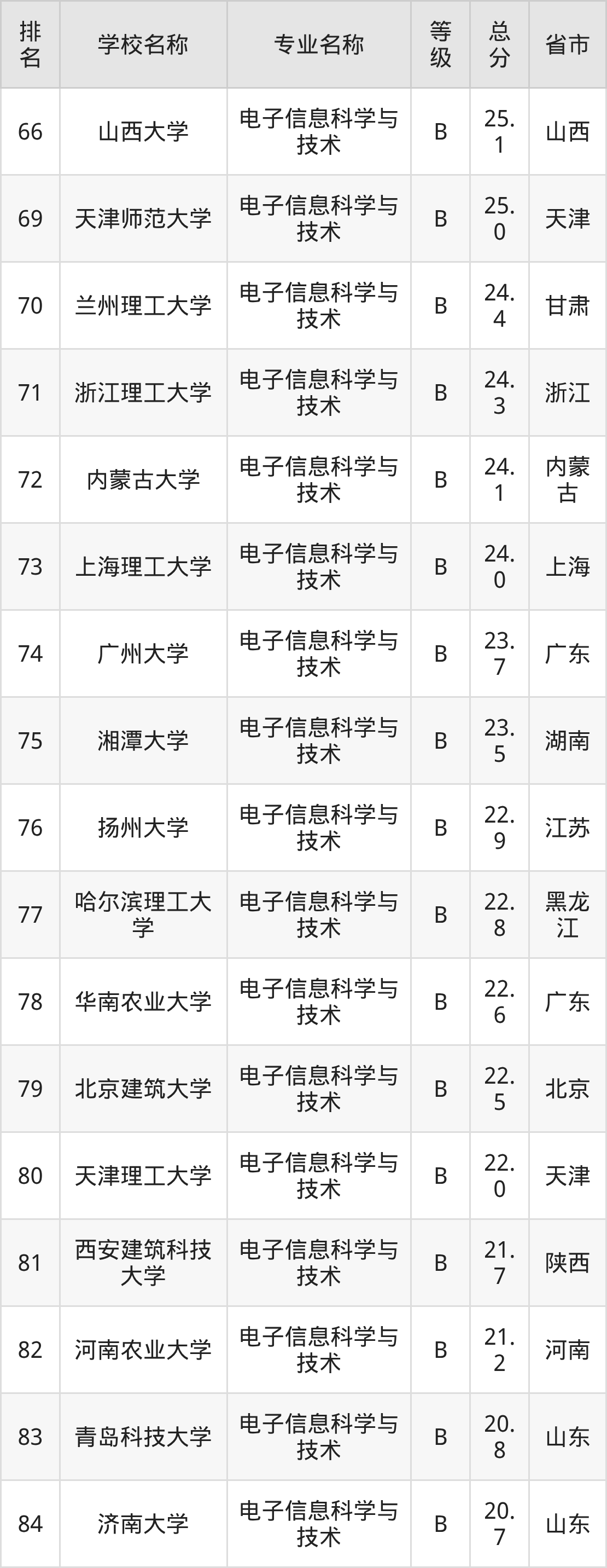 | 排名 | 学校名称 | 专业名称 | 等级 | 总分 | 省市 |
|---|---|---|---|---|---|
| 66 | 山西大学 | 电子信息科学与技术 | B | 25.1 | 山西 |
| 69 | 天津师范大学 | 电子信息科学与技术 | B | 25.0 | 天津 |
| 70 | 兰州理工大学 | 电子信息科学与技术 | B | 24.4 | 甘肃 |
| 71 | 浙江理工大学 | 电子信息科学与技术 | B | 24.3 | 浙江 |
| 72 | 内蒙古大学 | 电子信息科学与技术 | B | 24.1 | 内蒙古 |
| 73 | 上海理工大学 | 电子信息科学与技术 | B | 24.0 | 上海 |
| 74 | 广州大学 | 电子信息科学与技术 | B | 23.7 | 广东 |
| 75 | 湘潭大学 | 电子信息科学与技术 | B | 23.5 | 湖南 |
| 76 | 扬州大学 | 电子信息科学与技术 | B | 22.9 | 江苏 |
| 77 | 哈尔滨理工大学 | 电子信息科学与技术 | B | 22.8 | 黑龙江 |
| 78 | 华南农业大学 | 电子信息科学与技术 | B | 22.6 | 广东 |
| 79 | 北京建筑大学 | 电子信息科学与技术 | B | 22.5 | 北京 |
| 80 | 天津理工大学 | 电子信息科学与技术 | B | 22.0 | 天津 |
| 81 | 西安建筑科技大学 | 电子信息科学与技术 | B | 21.7 | 陕西 |
| 82 | 河南农业大学 | 电子信息科学与技术 | B | 21.2 | 河南 |
| 83 | 青岛科技大学 | 电子信息科学与技术 | B | 20.8 | 山东 |
| 84 | 济南大学 | 电子信息科学与技术 | B | 20.7 | 山东 |